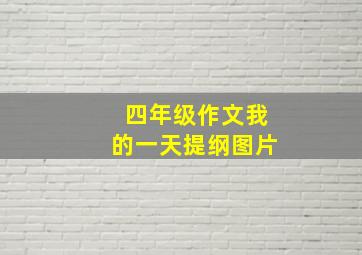 四年级作文我的一天提纲图片